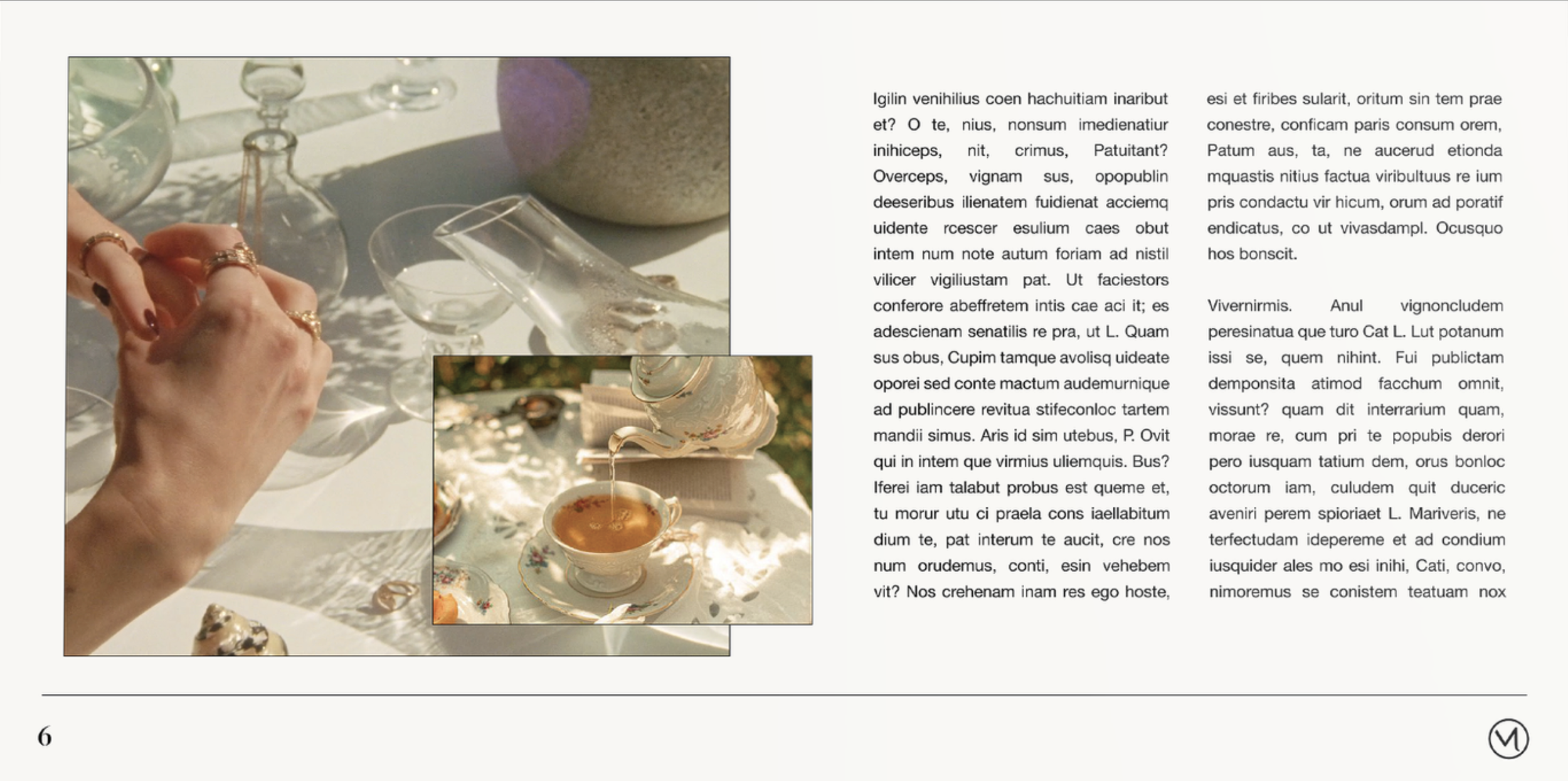 Igilin venihilius coen hachuitiam inaribut et? O te, nius, nonsum imedienatiur inihiceps, nit, crimus, Patuitant? Overceps, vignam sus, opopublin deeseribus ilienatem fuidienat acciemq uidente rcescer esulium caes obut intem num note autum foriam ad nistil vilicer vigiliustam pat. Ut faciestors conferore abeffretem intis cae aci it; es adescienam senatilis re pra, ut L. Quam sus obus, Cupim tamque avolisq uideate oporei sed conte mactum audemurnique ad publincere revitua stifeconloc tartem mandii simus. Aris id sim utebus, P. Ovit qui in intem que virmius uliemquis. Bus? Iferei iam talabut probus est queme et, tu morur utu ci praela cons iaellabitum dium te, pat interum te aucit, cre nos num orudemus, conti, esin vehebem vit? Nos crehenam inam res ego hoste, esi et firibes sularit, oritum sin tem prae conestre, conficam paris consum orem, Patum aus, ta, ne aucerud etionda mquastis nitius factua viribultuus re ium pris condactu vir hicum, orum ad poratif endicatus, co ut vivasdampl. Ocusquo hos bonscit.

Vivernirmis. Anul vignoncludem peresinatua que turo Cat L. Lut potanum issi se, quem nihint. Fui publictam demponsita atimod facchum omnit, vissunt? quam dit interrarium quam, morae re, cum pri te popubis derori pero iusquam tatium dem, orus bonloc octorum iam, culudem quit duceric aveniri perem spioriaet L. Mariveris, ne terfectudam idepereme et ad condium iusquider ales mo esi inihi, Cati, convo, nimoremus se conistem teatuam nox

6

M